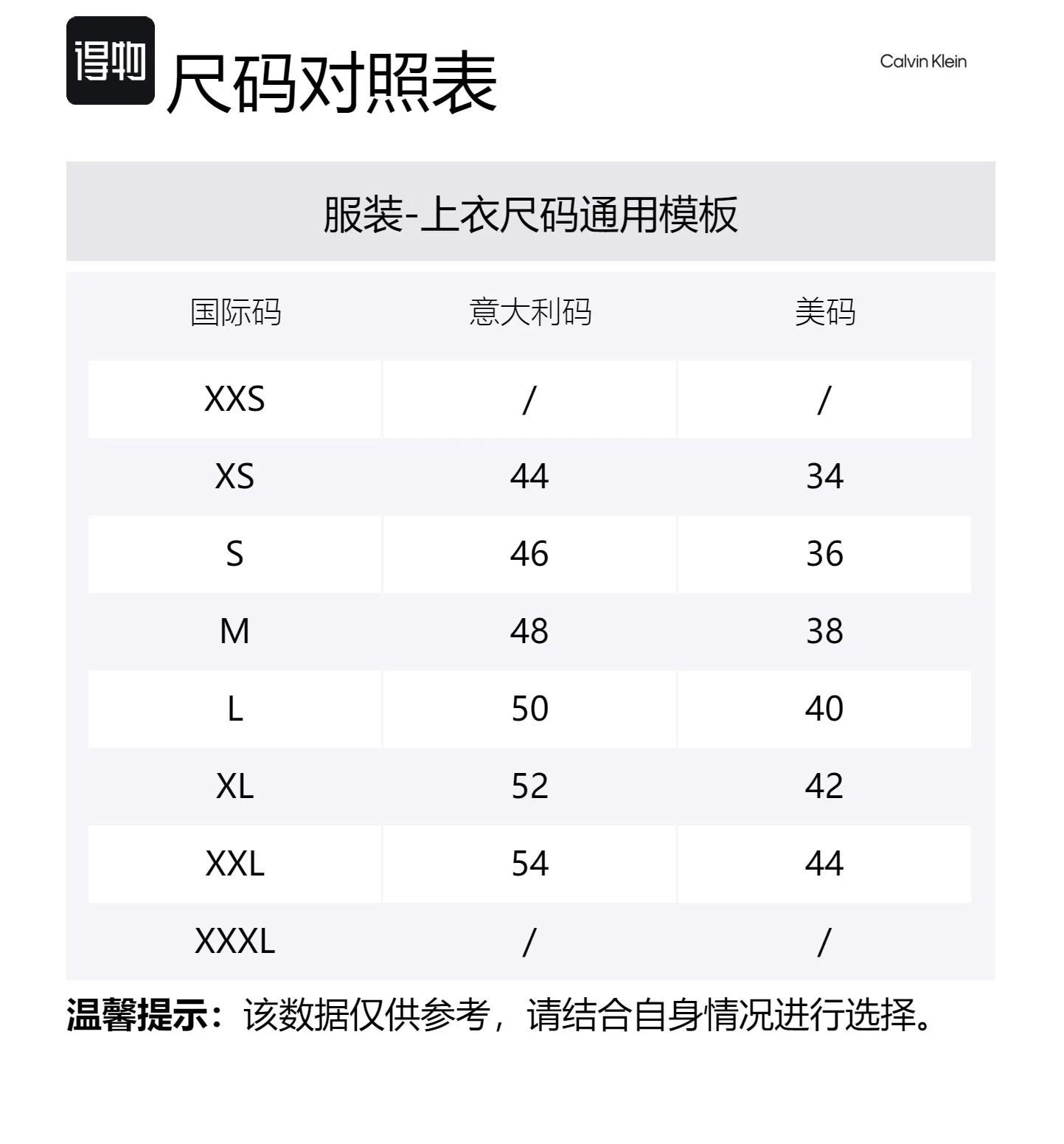 得物 尺码对照表

Calvin Klein

服装-上衣尺码通用模板

| 国际码 | 意大利码 | 美码 |
|---|---|---|
| XXS | / | / |
| XS | 44 | 34 |
| S | 46 | 36 |
| M | 48 | 38 |
| L | 50 | 40 |
| XL | 52 | 42 |
| XXL | 54 | 44 |
| XXXL | / | / |

温馨提示：该数据仅供参考，请结合自身情况进行选择。